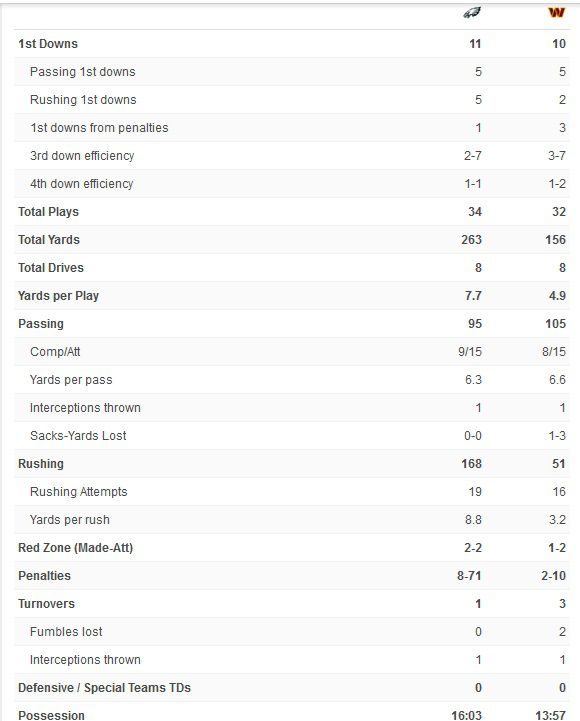 | | | W |
|---|---|---|
| 1st Downs | 11 | 10 |
| Passing 1st downs | 5 | 5 |
| Rushing 1st downs | 5 | 2 |
| 1st downs from penalties | 1 | 3 |
| 3rd down efficiency | 2-7 | 3-7 |
| 4th down efficiency | 1-1 | 1-2 |
| Total Plays | 34 | 32 |
| Total Yards | 263 | 156 |
| Total Drives | 8 | 8 |
| Yards per Play | 7.7 | 4.9 |
| Passing | 95 | 105 |
| Comp/Att | 9/15 | 8/15 |
| Yards per pass | 6.3 | 6.6 |
| Interceptions thrown | 1 | 1 |
| Sacks-Yards Lost | 0-0 | 1-3 |
| Rushing | 168 | 51 |
| Rushing Attempts | 19 | 16 |
| Yards per rush | 8.8 | 3.2 |
| Red Zone (Made-Att) | 2-2 | 1-2 |
| Penalties | 8-71 | 2-10 |
| Turnovers | 1 | 3 |
| Fumbles lost | 0 | 2 |
| Interceptions thrown | 1 | 1 |
| Defensive / Special Teams TDs | 0 | 0 |
| Possession | 16:03 | 13:57 |